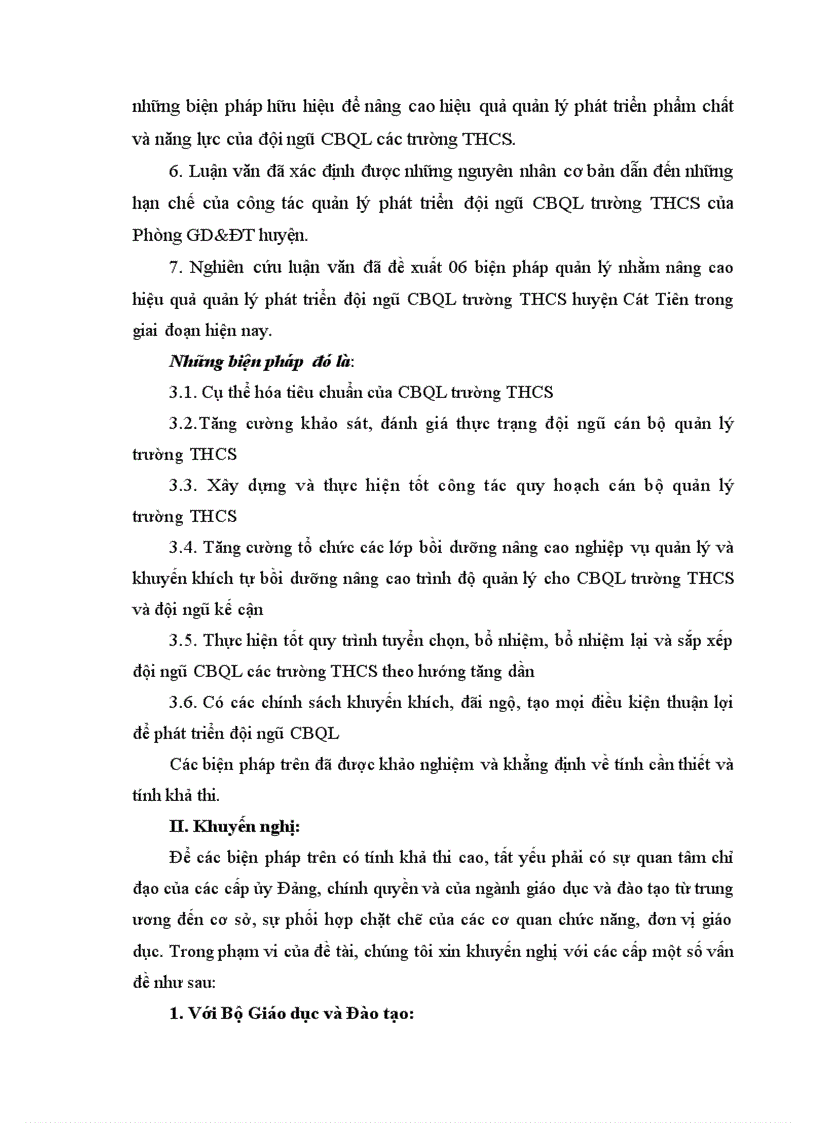 những biện pháp hữu hiệu để nâng cao hiệu quả quản lý phát triển phẩm chất và năng lực của đội ngũ CBQL các trường THCS.

6. Luận văn đã xác định được những nguyên nhân cơ bản dẫn đến những hạn chế của công tác quản lý phát triển đội ngũ CBQL trường THCS của Phòng GD&ĐT huyện.

7. Nghiên cứu luận văn đã đề xuất 06 biện pháp quản lý nhằm nâng cao hiệu quả quản lý phát triển đội ngũ CBQL trường THCS huyện Cát Tiên trong giai đoạn hiện nay.

Những biện pháp đó là:

3.1. Cụ thể hóa tiêu chuẩn của CBQL trường THCS

3.2.Tăng cường khảo sát, đánh giá thực trạng đội ngũ cán bộ quản lý trường THCS

3.3. Xây dựng và thực hiện tốt công tác quy hoạch cán bộ quản lý trường THCS

3.4. Tăng cường tổ chức các lớp bồi dưỡng nâng cao nghiệp vụ quản lý và khuyến khích tự bồi dưỡng nâng cao trình độ quản lý cho CBQL trường THCS và đội ngũ kế cận

3.5. Thực hiện tốt quy trình tuyển chọn, bổ nhiệm, bổ nhiệm lại và sắp xếp đội ngũ CBQL các trường THCS theo hướng tăng dần

3.6. Có các chính sách khuyến khích, đãi ngộ, tạo mọi điều kiện thuận lợi để phát triển đội ngũ CBQL

Các biện pháp trên đã được khảo nghiệm và khẳng định về tính cần thiết và tính khả thi.

II. Khuyến nghị:

Để các biện pháp trên có tính khả thi cao, tất yếu phải có sự quan tâm chỉ đạo của các cấp ủy Đảng, chính quyền và của ngành giáo dục và đào tạo từ trung ương đến cơ sở, sự phối hợp chặt chẽ của các cơ quan chức năng, đơn vị giáo dục. Trong phạm vi của đề tài, chúng tôi xin khuyến nghị với các cấp một số vấn đề như sau:

1. Với Bộ Giáo dục và Đào tạo: